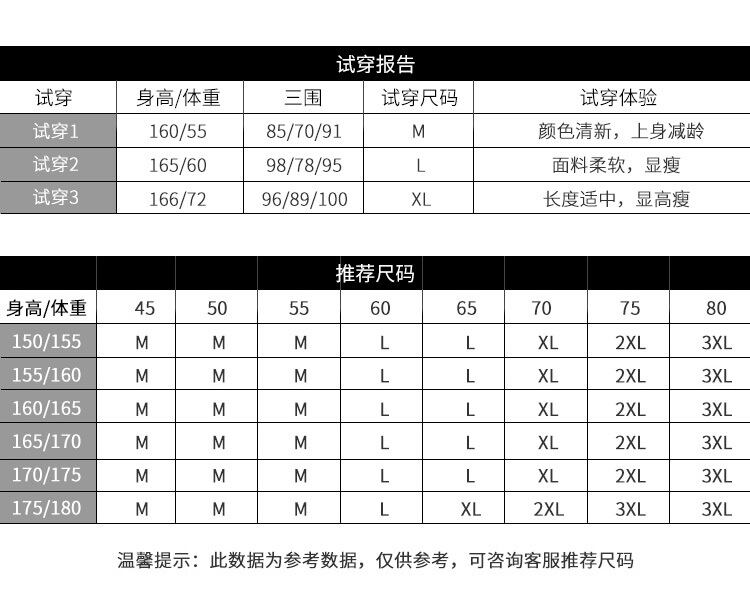 试穿报告

| 试穿 | 身高/体重 | 三围 | 试穿尺码 | 试穿体验 |
|---|---|---|---|---|
| 试穿1 | 160/55 | 85/70/91 | M | 颜色清新，上身减龄 |
| 试穿2 | 165/60 | 98/78/95 | L | 面料柔软，显瘦 |
| 试穿3 | 166/72 | 96/89/100 | XL | 长度适中，显高瘦 |

推荐尺码

| 身高/体重 | 45 | 50 | 55 | 60 | 65 | 70 | 75 | 80 |
|---|---|---|---|---|---|---|---|---|
| 150/155 | M | M | M | L | L | XL | 2XL | 3XL |
| 155/160 | M | M | M | L | L | XL | 2XL | 3XL |
| 160/165 | M | M | M | L | L | XL | 2XL | 3XL |
| 165/170 | M | M | M | L | L | XL | 2XL | 3XL |
| 170/175 | M | M | M | L | L | XL | 2XL | 3XL |
| 175/180 | M | M | M | L | XL | 2XL | 3XL | 3XL |

温馨提示：此数据为参考数据，仅供参考，可咨询客服推荐尺码